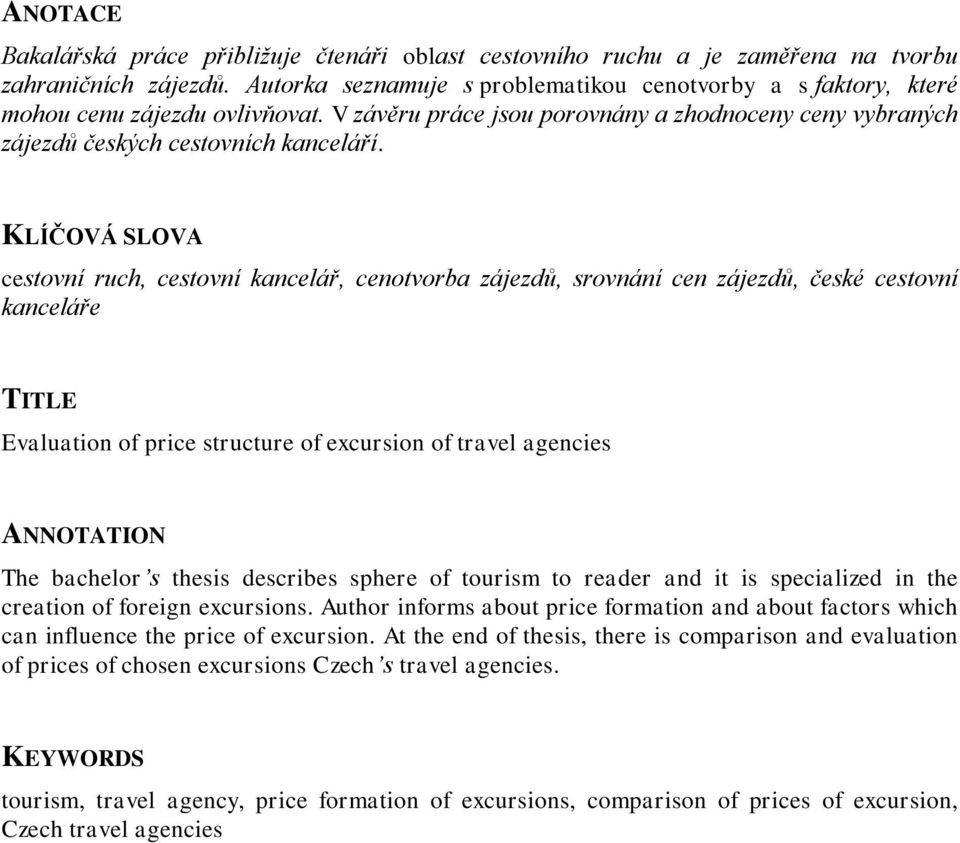 ANOTACE

Bakalářská práce přibližuje čtenáři oblast cestovního ruchu a je zaměřena na tvorbu zahraničních zájezdů. Autorka seznamuje s problematikou cenotvorby a s faktory, které mohou cenu zájezdu ovlivňovat. V závěru práce jsou porovnány a zhodnoceny ceny vybraných zájezdů českých cestovních kanceláří.

KLÍČOVÁ SLOVA

cestovní ruch, cestovní kancelář, cenotvorba zájezdů, srovnání cen zájezdů, české cestovní kanceláře

TITLE

Evaluation of price structure of excursion of travel agencies

ANNOTATION

The bachelor's thesis describes sphere of tourism to reader and it is specialized in the creation of foreign excursions. Author informs about price formation and about factors which can influence the price of excursion. At the end of thesis, there is comparison and evaluation of prices of chosen excursions Czech's travel agencies.

KEYWORDS

tourism, travel agency, price formation of excursions, comparison of prices of excursion, Czech travel agencies